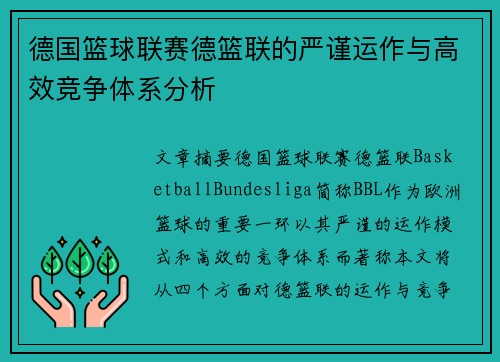 德国篮球联赛德篮联的严谨运作与高效竞争体系分析

文章摘要德国篮球联赛德篮联BasketballBundesliga简称BBL作为欧洲篮球的重要一环以其严谨的运作模式和高效的竞争体系而著称本文将从四个方面对德篮联的运作与竞争